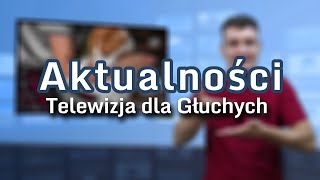 Aktualności
Telewizja dla Głuchych